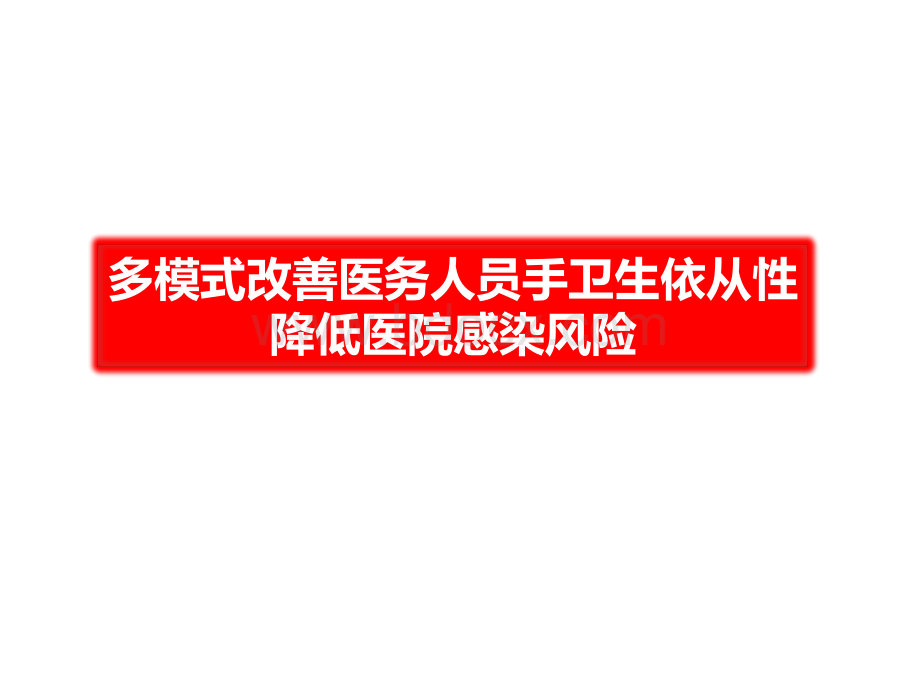 多模式改善医务人员手卫生依从性
降低医院感染风险